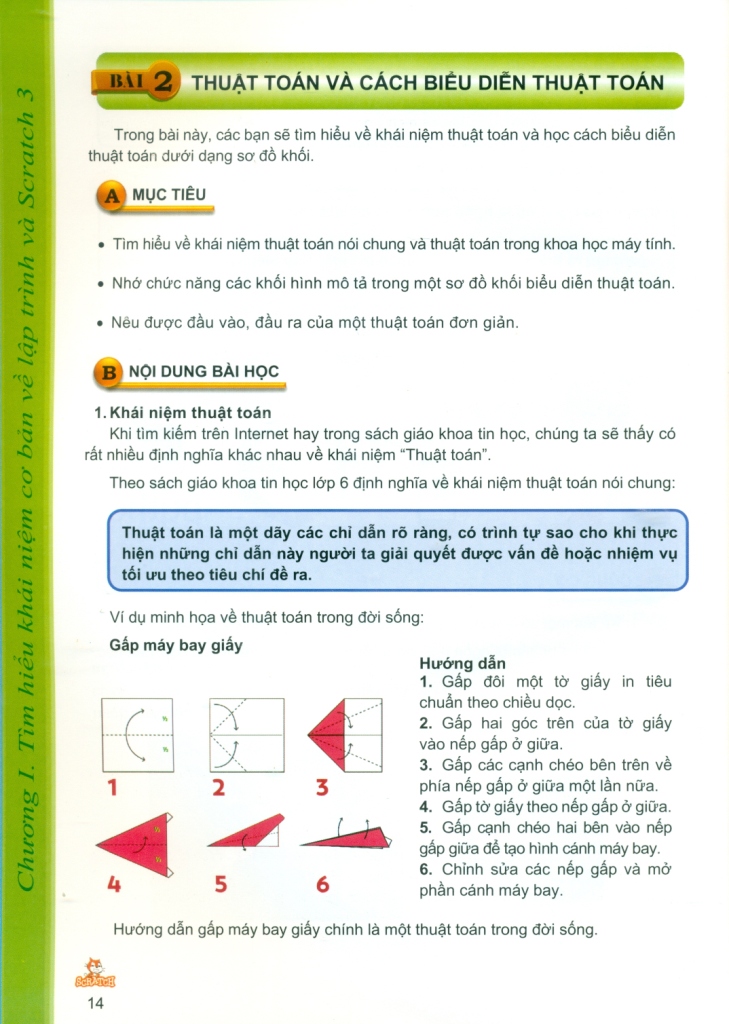 Chương I. Tìm hiểu khái niệm cơ bản về lập trình và Scratch 3

BÀI 2 THUẬT TOÁN VÀ CÁCH BIỂU DIỄN THUẬT TOÁN

Trong bài này, các bạn sẽ tìm hiểu về khái niệm thuật toán và học cách biểu diễn thuật toán dưới dạng sơ đồ khối.

A MỤC TIÊU

• Tìm hiểu về khái niệm thuật toán nói chung và thuật toán trong khoa học máy tính.

• Nhớ chức năng các khối hình mô tả trong một sơ đồ khối biểu diễn thuật toán.

• Nêu được đầu vào, đầu ra của một thuật toán đơn giản.

B NỘI DUNG BÀI HỌC

1. Khái niệm thuật toán

Khi tìm kiếm trên Internet hay trong sách giáo khoa tin học, chúng ta sẽ thấy có rất nhiều định nghĩa khác nhau về khái niệm "Thuật toán".

Theo sách giáo khoa tin học lớp 6 định nghĩa về khái niệm thuật toán nói chung:

Thuật toán là một dãy các chỉ dẫn rõ ràng, có trình tự sao cho khi thực hiện những chỉ dẫn này người ta giải quyết được vấn đề hoặc nhiệm vụ tối ưu theo tiêu chí đề ra.

Ví dụ minh họa về thuật toán trong đời sống:

Gấp máy bay giấy

1 2 3 4 5 6

Hướng dẫn
1. Gấp đôi một tờ giấy in tiêu chuẩn theo chiều dọc.
2. Gấp hai góc trên của tờ giấy vào nếp gấp ở giữa.
3. Gấp các cạnh chéo bên trên về phía nếp gấp ở giữa một lần nữa.
4. Gấp tờ giấy theo nếp gấp ở giữa.
5. Gấp cạnh chéo hai bên vào nếp gấp giữa để tạo hình cánh máy bay.
6. Chỉnh sửa các nếp gấp và mở phần cánh máy bay.

Hướng dẫn gấp máy bay giấy chính là một thuật toán trong đời sống.

SCRATCH

14